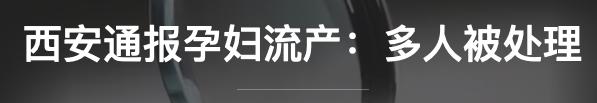 西安通报孕妇流产： 多人被处理